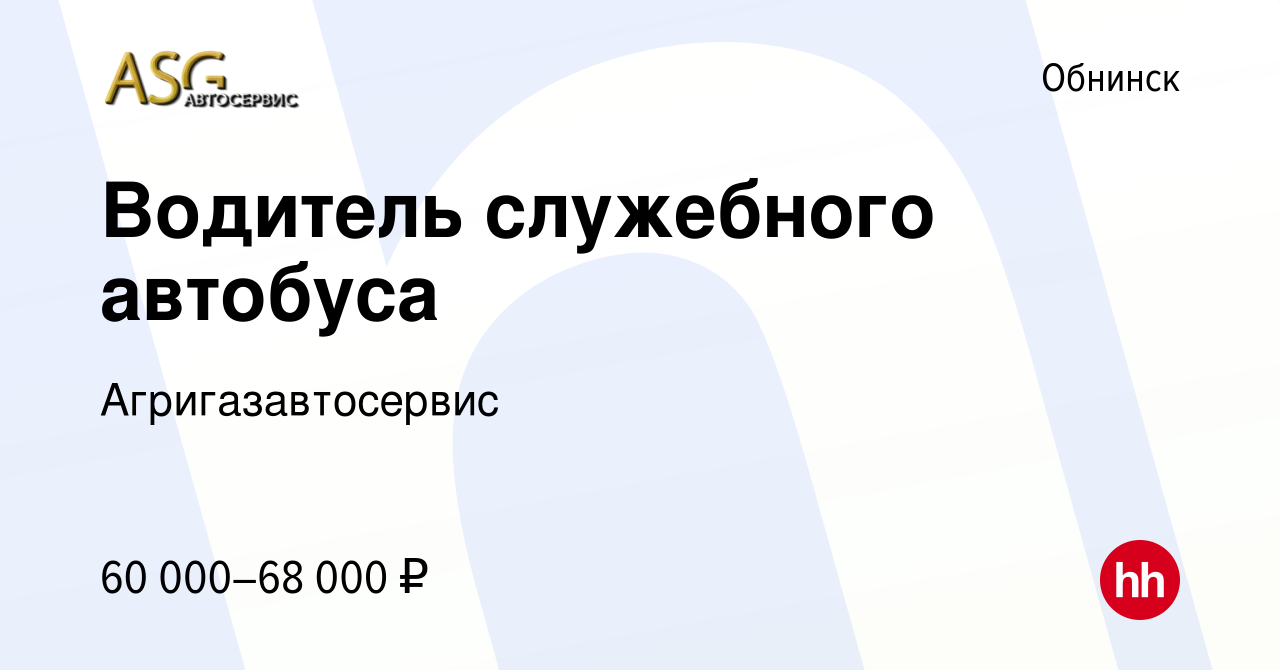 ASG АВТОСЕРВИС

Обнинск

Водитель служебного автобуса

Агригазавтосервис

60 000–68 000 ₽

hh